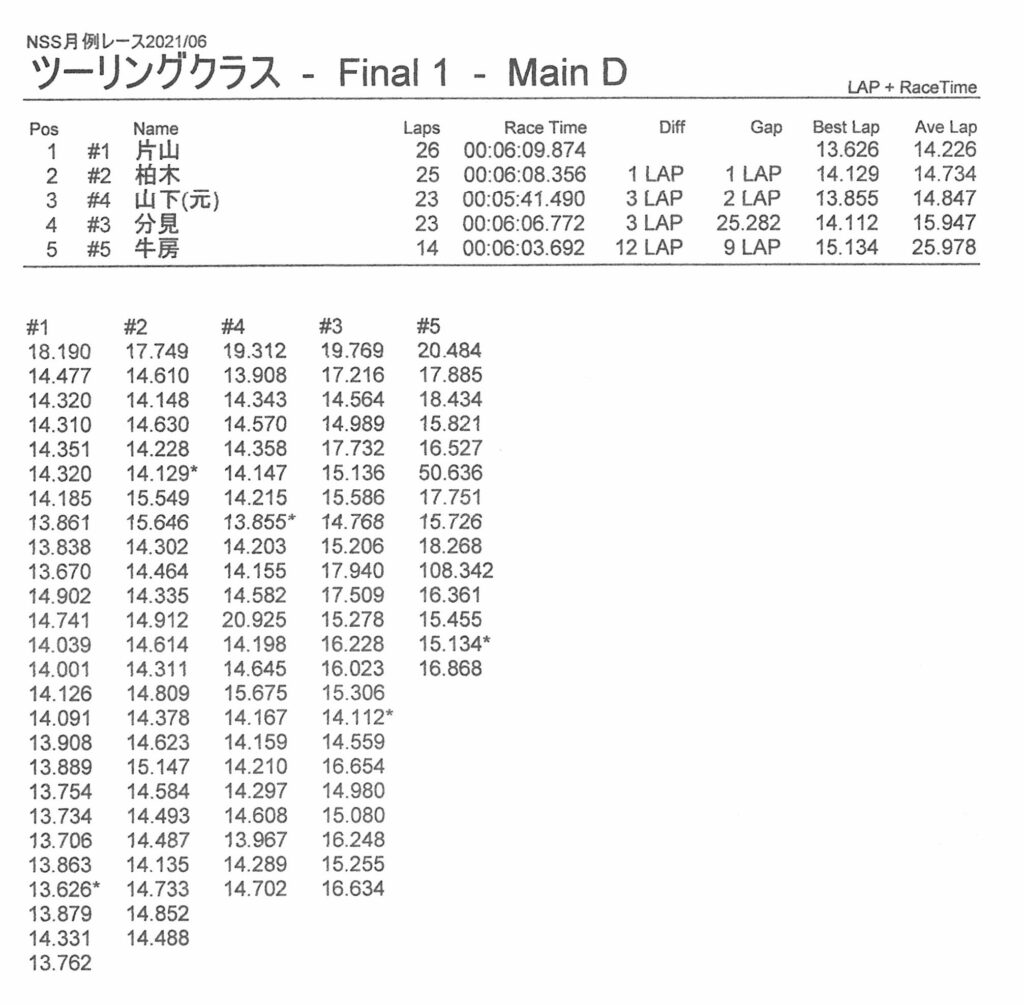 NSS月例レース2021/06
ツーリングクラス - Final 1 - Main D

LAP + RaceTime

| Pos | | Name | Laps | Race Time | Diff | Gap | Best Lap | Ave Lap |
|---|---|---|---|---|---|---|---|---|
| 1 | #1 | 片山 | 26 | 00:06:09.874 | | | 13.626 | 14.226 |
| 2 | #2 | 柏木 | 25 | 00:06:08.356 | 1 LAP | 1 LAP | 14.129 | 14.734 |
| 3 | #4 | 山下(元) | 23 | 00:05:41.490 | 3 LAP | 2 LAP | 13.855 | 14.847 |
| 4 | #3 | 分見 | 23 | 00:06:06.772 | 3 LAP | 25.282 | 14.112 | 15.947 |
| 5 | #5 | 牛房 | 14 | 00:06:03.692 | 12 LAP | 9 LAP | 15.134 | 25.978 |

| #1 | #2 | #4 | #3 | #5 |
|---|---|---|---|---|
| 18.190 | 17.749 | 19.312 | 19.769 | 20.484 |
| 14.477 | 14.610 | 13.908 | 17.216 | 17.885 |
| 14.320 | 14.148 | 14.343 | 14.564 | 18.434 |
| 14.310 | 14.630 | 14.570 | 14.989 | 15.821 |
| 14.351 | 14.228 | 14.358 | 17.732 | 16.527 |
| 14.320 | 14.129* | 14.147 | 15.136 | 50.636 |
| 14.185 | 15.549 | 14.215 | 15.586 | 17.751 |
| 13.861 | 15.646 | 13.855* | 14.768 | 15.726 |
| 13.838 | 14.302 | 14.203 | 15.206 | 18.268 |
| 13.670 | 14.464 | 14.155 | 17.940 | 108.342 |
| 14.902 | 14.335 | 14.582 | 17.509 | 16.361 |
| 14.741 | 14.912 | 20.925 | 15.278 | 15.455 |
| 14.039 | 14.614 | 14.198 | 16.228 | 15.134* |
| 14.001 | 14.311 | 14.645 | 16.023 | 16.868 |
| 14.126 | 14.809 | 15.675 | 15.306 | |
| 14.091 | 14.378 | 14.167 | 14.112* | |
| 13.908 | 14.623 | 14.159 | 14.559 | |
| 13.889 | 15.147 | 14.210 | 16.654 | |
| 13.754 | 14.584 | 14.297 | 14.980 | |
| 13.734 | 14.493 | 14.608 | 15.080 | |
| 13.706 | 14.487 | 13.967 | 16.248 | |
| 13.863 | 14.135 | 14.289 | 15.255 | |
| 13.626* | 14.733 | 14.702 | 16.634 | |
| 13.879 | 14.852 | | | |
| 14.331 | 14.488 | | | |
| 13.762 | | | | |